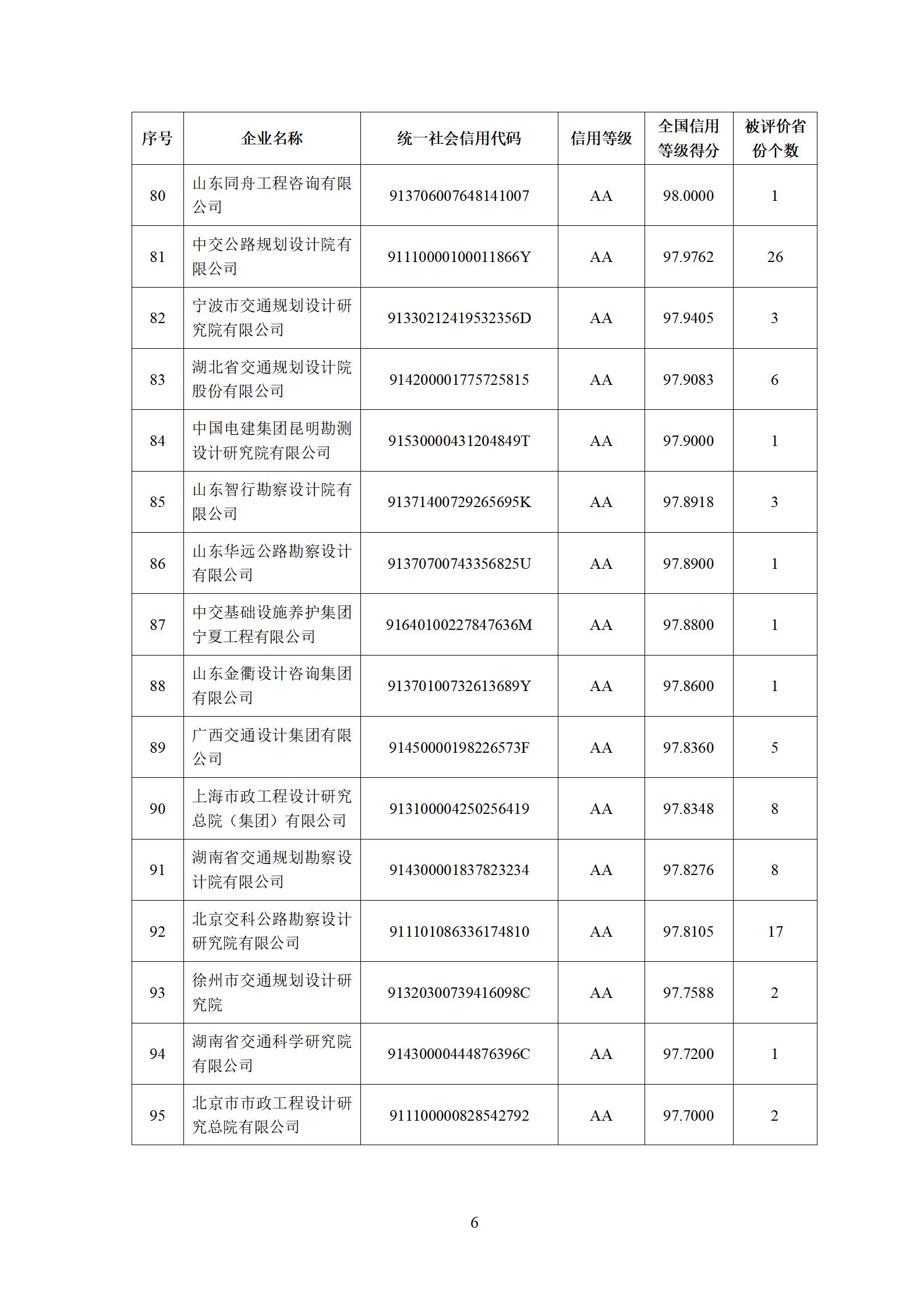 | 序号 | 企业名称 | 统一社会信用代码 | 信用等级 | 全国信用等级得分 | 被评价省份个数 |
|---|---|---|---|---|---|
| 80 | 山东同舟工程咨询有限公司 | 913706007648141007 | AA | 98.0000 | 1 |
| 81 | 中交公路规划设计院有限公司 | 91110000100011866Y | AA | 97.9762 | 26 |
| 82 | 宁波市交通规划设计研究院有限公司 | 91330212419532356D | AA | 97.9405 | 3 |
| 83 | 湖北省交通规划设计院股份有限公司 | 914200001775725815 | AA | 97.9083 | 6 |
| 84 | 中国电建集团昆明勘测设计研究院有限公司 | 91530000431204849T | AA | 97.9000 | 1 |
| 85 | 山东智行勘察设计院有限公司 | 91371400729265695K | AA | 97.8918 | 3 |
| 86 | 山东华远公路勘察设计有限公司 | 91370700743356825U | AA | 97.8900 | 1 |
| 87 | 中交基础设施养护集团宁夏工程有限公司 | 91640100227847636M | AA | 97.8800 | 1 |
| 88 | 山东金衢设计咨询集团有限公司 | 91370100732613689Y | AA | 97.8600 | 1 |
| 89 | 广西交通设计集团有限公司 | 91450000198226573F | AA | 97.8360 | 5 |
| 90 | 上海市政工程设计研究总院（集团）有限公司 | 913100004250256419 | AA | 97.8348 | 8 |
| 91 | 湖南省交通规划勘察设计院有限公司 | 914300001837823234 | AA | 97.8276 | 8 |
| 92 | 北京交科公路勘察设计研究院有限公司 | 911101086336174810 | AA | 97.8105 | 17 |
| 93 | 徐州市交通规划设计研究院 | 91320300739416098C | AA | 97.7588 | 2 |
| 94 | 湖南省交通科学研究院有限公司 | 91430000444876396C | AA | 97.7200 | 1 |
| 95 | 北京市市政工程设计研究总院有限公司 | 911100000828542792 | AA | 97.7000 | 2 |

6